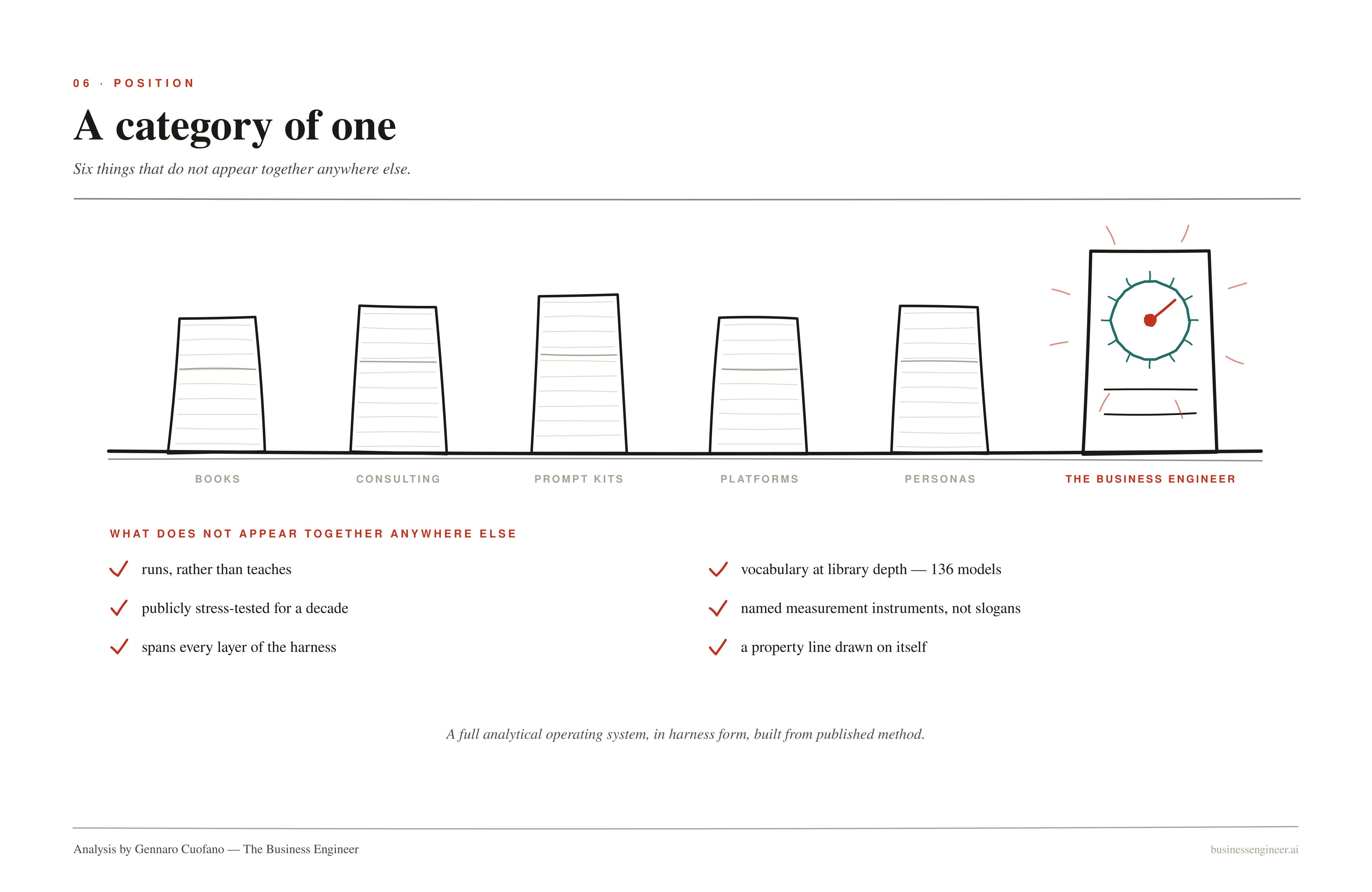 06 · POSITION

A category of one

Six things that do not appear together anywhere else.

BOOKS

CONSULTING

PROMPT KITS

PLATFORMS

PERSONAS

THE BUSINESS ENGINEER

WHAT DOES NOT APPEAR TOGETHER ANYWHERE ELSE

runs, rather than teaches

publicly stress-tested for a decade

spans every layer of the harness

vocabulary at library depth — 136 models

named measurement instruments, not slogans

a property line drawn on itself

A full analytical operating system, in harness form, built from published method.

Analysis by Gennaro Cuofano — The Business Engineer

businessengineer.ai